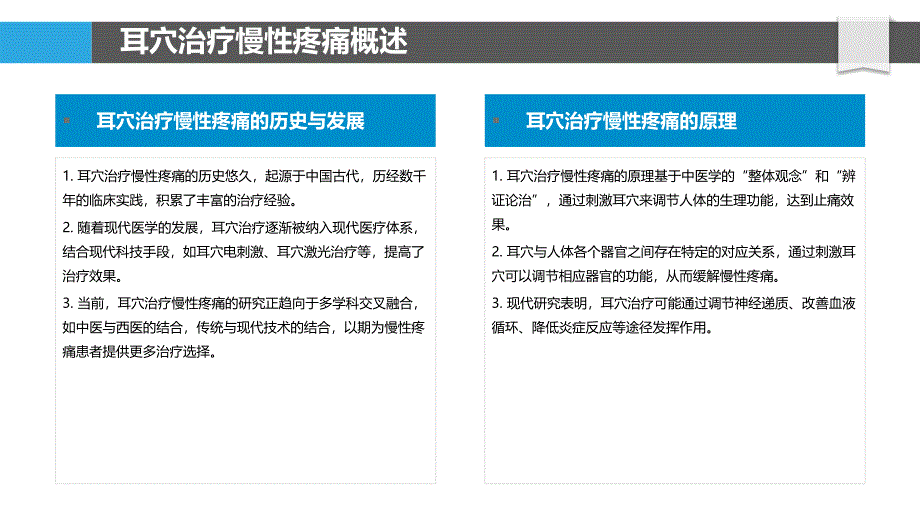 耳穴治疗慢性疼痛概述

耳穴治疗慢性疼痛的历史与发展

1. 耳穴治疗慢性疼痛的历史悠久，起源于中国古代，历经数千年的临床实践，积累了丰富的治疗经验。
2. 随着现代医学的发展，耳穴治疗逐渐被纳入现代医疗体系，结合现代科技手段，如耳穴电刺激、耳穴激光治疗等，提高了治疗效果。
3. 当前，耳穴治疗慢性疼痛的研究正趋向于多学科交叉融合，如中医与西医的结合，传统与现代技术的结合，以期为慢性疼痛患者提供更多治疗选择。

耳穴治疗慢性疼痛的原理

1. 耳穴治疗慢性疼痛的原理基于中医学的“整体观念”和“辨证论治”，通过刺激耳穴来调节人体的生理功能，达到止痛效果。
2. 耳穴与人体各个器官之间存在特定的对应关系，通过刺激耳穴可以调节相应器官的功能，从而缓解慢性疼痛。
3. 现代研究表明，耳穴治疗可能通过调节神经递质、改善血液循环、降低炎症反应等途径发挥作用。